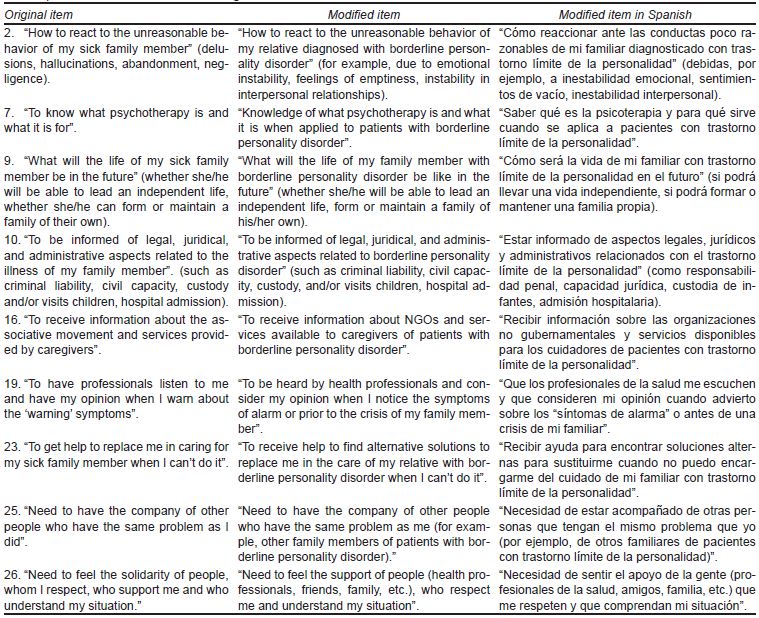 | Original item | Modified item | Modified item in Spanish |
|---|---|---|
| 2. "How to react to the unreasonable behavior of my sick family member" (delusions, hallucinations, abandonment, negligence). | "How to react to the unreasonable behavior of my relative diagnosed with borderline personality disorder" (for example, due to emotional instability, feelings of emptiness, instability in interpersonal relationships). | "Cómo reaccionar ante las conductas poco razonables de mi familiar diagnosticado con trastorno límite de la personalidad" (debidas, por ejemplo, a inestabilidad emocional, sentimientos de vacío, inestabilidad interpersonal). |
| 7. "To know what psychotherapy is and what it is for". | "Knowledge of what psychotherapy is and what it is when applied to patients with borderline personality disorder". | "Saber qué es la psicoterapia y para qué sirve cuando se aplica a pacientes con trastorno límite de la personalidad". |
| 9. "What will the life of my sick family member be in the future" (whether she/he will be able to lead an independent life, whether she/he can form or maintain a family of their own). | "What will the life of my family member with borderline personality disorder be like in the future" (whether she/he will be able to lead an independent life, form or maintain a family of his/her own). | "Cómo será la vida de mi familiar con trastorno límite de la personalidad en el futuro" (si podrá llevar una vida independiente, si podrá formar o mantener una familia propia). |
| 10. "To be informed of legal, juridical, and administrative aspects related to the illness of my family member". (such as criminal liability, civil capacity, custody and/or visits children, hospital admission). | "To be informed of legal, juridical, and administrative aspects related to borderline personality disorder" (such as criminal liability, civil capacity, custody, and/or visits children, hospital admission). | "Estar informado de aspectos legales, jurídicos y administrativos relacionados con el trastorno límite de la personalidad" (como responsabilidad penal, capacidad jurídica, custodia de infantes, admisión hospitalaria). |
| 16. "To receive information about the associative movement and services provided by caregivers". | "To receive information about NGOs and services available to caregivers of patients with borderline personality disorder". | "Recibir información sobre las organizaciones no gubernamentales y servicios disponibles para los cuidadores de pacientes con trastorno límite de la personalidad". |
| 19. "To have professionals listen to me and have my opinion when I warn about the 'warning' symptoms". | "To be heard by health professionals and consider my opinion when I notice the symptoms of alarm or prior to the crisis of my family member". | "Que los profesionales de la salud me escuchen y que consideren mi opinión cuando advierto sobre los "síntomas de alarma" o antes de una crisis de mi familiar". |
| 23. "To get help to replace me in caring for my sick family member when I can't do it". | "To receive help to find alternative solutions to replace me in the care of my relative with borderline personality disorder when I can't do it". | "Recibir ayuda para encontrar soluciones alternas para sustituirme cuando no puedo encargarme del cuidado de mi familiar con trastorno límite de la personalidad". |
| 25. "Need to have the company of other people who have the same problem as I did". | "Need to have the company of other people who have the same problem as me (for example, other family members of patients with borderline personality disorder)." | "Necesidad de estar acompañado de otras personas que tengan el mismo problema que yo (por ejemplo, de otros familiares de pacientes con trastorno límite de la personalidad)". |
| 26. "Need to feel the solidarity of people, whom I respect, who support me and who understand my situation." | "Need to feel the support of people (health professionals, friends, family, etc.), who respect me and understand my situation". | "Necesidad de sentir el apoyo de la gente (profesionales de la salud, amigos, familia, etc.) que me respeten y que comprendan mi situación". |